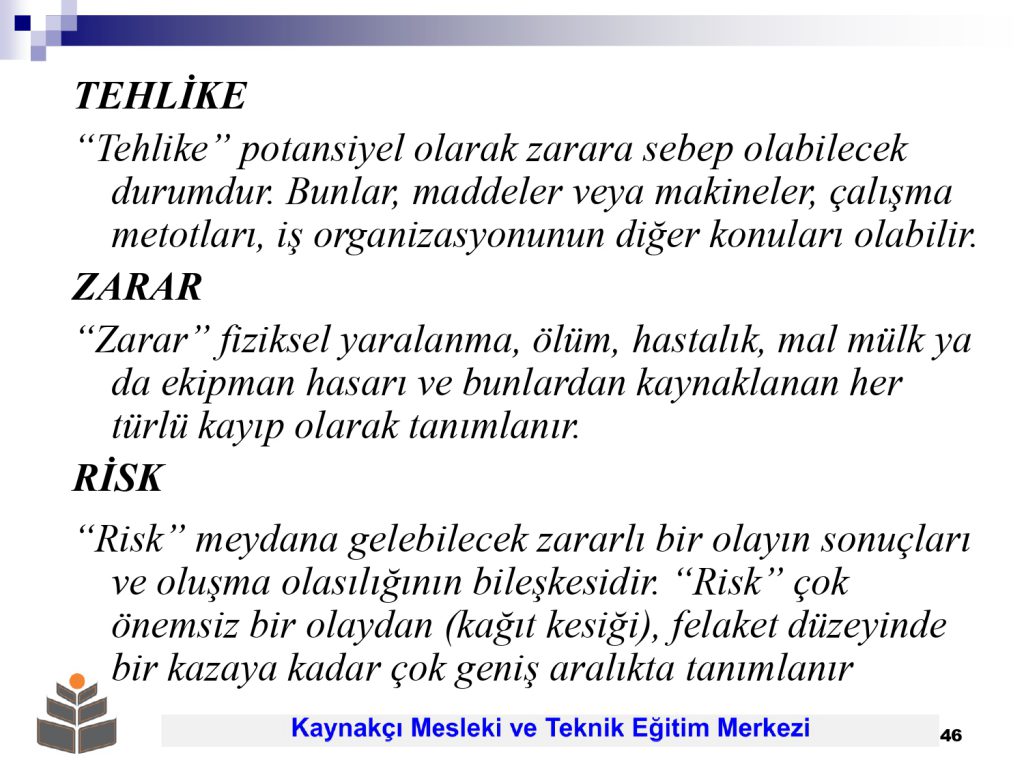 TEHLİKE

“Tehlike” potansiyel olarak zarara sebep olabilecek durumdur. Bunlar, maddeler veya makineler, çalışma metotları, iş organizasyonunun diğer konuları olabilir.

ZARAR

“Zarar” fiziksel yaralanma, ölüm, hastalık, mal mülk ya da ekipman hasarı ve bunlardan kaynaklanan her türlü kayıp olarak tanımlanır.

RİSK

“Risk” meydana gelebilecek zararlı bir olayın sonuçları ve oluşma olasılığının bileşkesidir. “Risk” çok önemsiz bir olaydan (kağıt kesiği), felaket düzeyinde bir kazaya kadar çok geniş aralıkta tanımlanır

Kaynakçı Mesleki ve Teknik Eğitim Merkezi

46